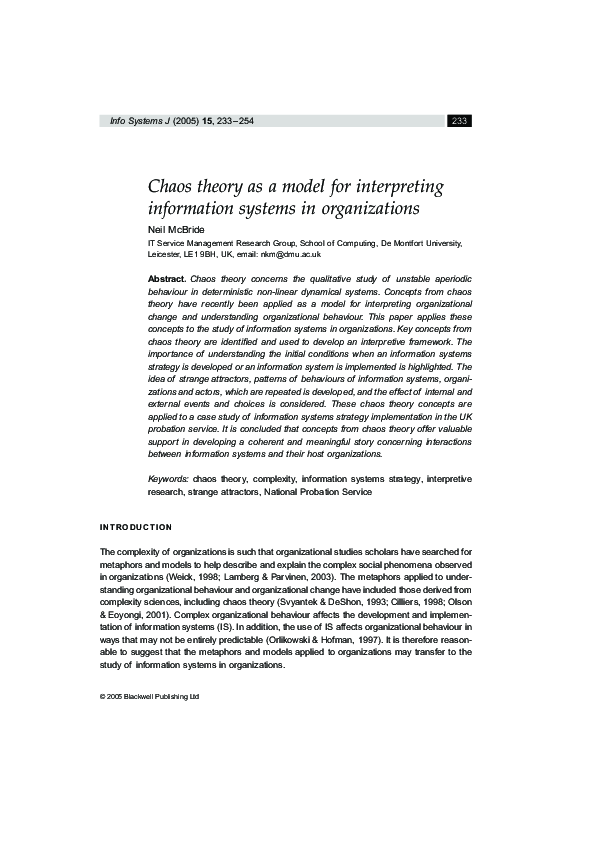 Info Systems J (2005) 15, 233–254

233

Chaos theory as a model for interpreting information systems in organizations

Neil McBride

IT Service Management Research Group, School of Computing, De Montfort University, Leicester, LE1 9BH, UK, email: nkm@dmu.ac.uk

Abstract. Chaos theory concerns the qualitative study of unstable aperiodic behaviour in deterministic non-linear dynamical systems. Concepts from chaos theory have recently been applied as a model for interpreting organizational change and understanding organizational behaviour. This paper applies these concepts to the study of information systems in organizations. Key concepts from chaos theory are identified and used to develop an interpretive framework. The importance of understanding the initial conditions when an information systems strategy is developed or an information system is implemented is highlighted. The idea of strange attractors, patterns of behaviours of information systems, organizations and actors, which are repeated is developed, and the effect of internal and external events and choices is considered. These chaos theory concepts are applied to a case study of information systems strategy implementation in the UK probation service. It is concluded that concepts from chaos theory offer valuable support in developing a coherent and meaningful story concerning interactions between information systems and their host organizations.

Keywords: chaos theory, complexity, information systems strategy, interpretive research, strange attractors, National Probation Service

INTRODUCTION

The complexity of organizations is such that organizational studies scholars have searched for metaphors and models to help describe and explain the complex social phenomena observed in organizations (Weick, 1998; Lamberg & Parvinen, 2003). The metaphors applied to understanding organizational behaviour and organizational change have included those derived from complexity sciences, including chaos theory (Svyantek & DeShon, 1993; Cilliers, 1998; Olson & Eoyongi, 2001). Complex organizational behaviour affects the development and implementation of information systems (IS). In addition, the use of IS affects organizational behaviour in ways that may not be entirely predictable (Orlikowski & Hofman, 1997). It is therefore reasonable to suggest that the metaphors and models applied to organizations may transfer to the study of information systems in organizations.

© 2005 Blackwell Publishing Ltd